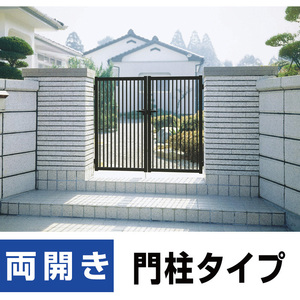 両開き 門柱タイプ